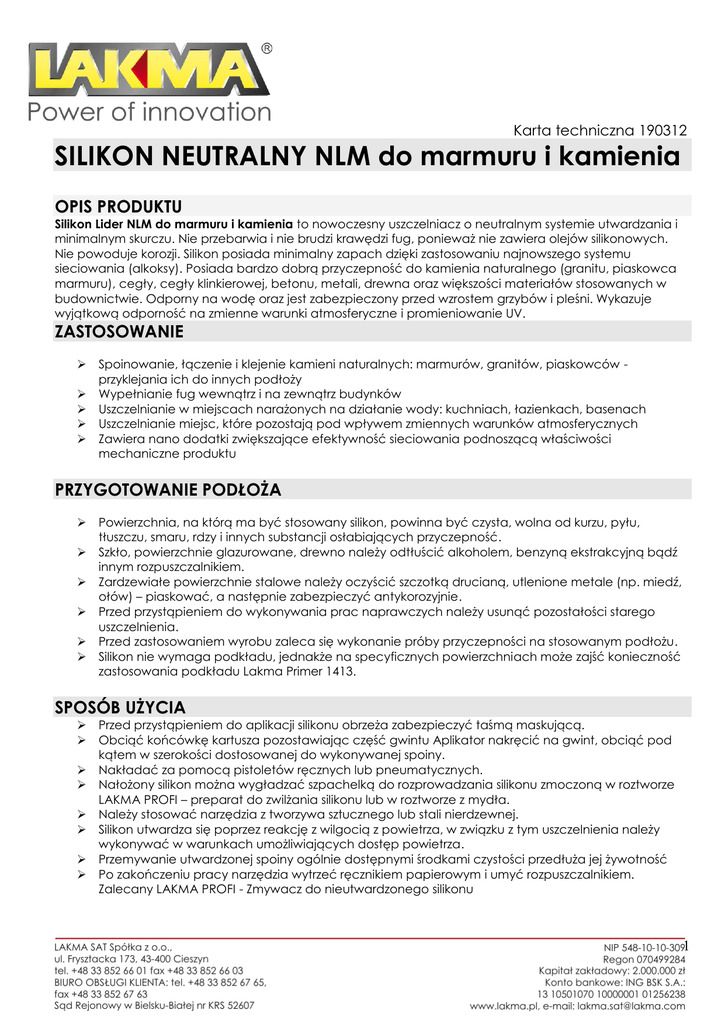 LAKMA®
Power of innovation

Karta techniczna 190312

SILIKON NEUTRALNY NLM do marmuru i kamienia

OPIS PRODUKTU
Silikon Lider NLM do marmuru i kamienia to nowoczesny uszczelniacz o neutralnym systemie utwardzania i minimalnym skurczu. Nie przebarwia i nie brudzi krawędzi fug, ponieważ nie zawiera olejów silikonowych. Nie powoduje korozji. Silikon posiada minimalny zapach dzięki zastosowaniu najnowszego systemu sieciowania (alkoksy). Posiada bardzo dobrą przyczepność do kamienia naturalnego (granitu, piaskowca marmuru), cegły, cegły klinkierowej, betonu, metali, drewna oraz większości materiałów stosowanych w budownictwie. Odporny na wodę oraz jest zabezpieczony przed wzrostem grzybów i pleśni. Wykazuje wyjątkową odporność na zmienne warunki atmosferyczne i promieniowanie UV.

ZASTOSOWANIE
➢ Spoinowanie, łączenie i klejenie kamieni naturalnych: marmurów, granitów, piaskowców - przyklejania ich do innych podłoży
➢ Wypełnianie fug wewnątrz i na zewnątrz budynków
➢ Uszczelnianie w miejscach narażonych na działanie wody: kuchniach, łazienkach, basenach
➢ Uszczelnianie miejsc, które pozostają pod wpływem zmiennych warunków atmosferycznych
➢ Zawiera nano dodatki zwiększające efektywność sieciowania podnoszącą właściwości mechaniczne produktu

PRZYGOTOWANIE PODŁOŻA
➢ Powierzchnia, na którą ma być stosowany silikon, powinna być czysta, wolna od kurzu, pyłu, tłuszczu, smaru, rdzy i innych substancji osłabiających przyczepność.
➢ Szkło, powierzchnie glazurowane, drewno należy odtłuścić alkoholem, benzyną ekstrakcyjną bądź innym rozpuszczalnikiem.
➢ Zardzewiałe powierzchnie stalowe należy oczyścić szczotką drucianą, utlenione metale (np. miedź, ołów) – piaskować, a następnie zabezpieczyć antykorozyjnie.
➢ Przed przystąpieniem do wykonywania prac naprawczych należy usunąć pozostałości starego uszczelnienia.
➢ Przed zastosowaniem wyrobu zaleca się wykonanie próby przyczepności na stosowanym podłożu.
➢ Silikon nie wymaga podkładu, jednakże na specyficznych powierzchniach może zajść konieczność zastosowania podkładu Lakma Primer 1413.

SPOSÓB UŻYCIA
➢ Przed przystąpieniem do aplikacji silikonu obrzeża zabezpieczyć taśmą maskującą.
➢ Obciąć końcówkę kartusza pozostawiając część gwintu Aplikator nakręcić na gwint, obciąć pod kątem w szerokości dostosowanej do wykonywanej spoiny.
➢ Nakładać za pomocą pistoletów ręcznych lub pneumatycznych.
➢ Nałożony silikon można wygładzać szpachelką do rozprowadzania silikonu zmoczoną w roztworze LAKMA PROFI – preparat do zwilżania silikonu lub w roztworze z mydła.
➢ Należy stosować narzędzia z tworzywa sztucznego lub stali nierdzewnej.
➢ Silikon utwardza się poprzez reakcję z wilgocią z powietrza, w związku z tym uszczelnienia należy wykonywać w warunkach umożliwiających dostęp powietrza.
➢ Przemywanie utwardzonej spoiny ogólnie dostępnymi środkami czystości przedłuża jej żywotność
➢ Po zakończeniu pracy narzędzia wytrzeć ręcznikiem papierowym i umyć rozpuszczalnikiem. Zalecany LAKMA PROFI - Zmywacz do nieutwardzonego silikonu

LAKMA SAT Spółka z o.o.,
ul. Frysztacka 173, 43-400 Cieszyn
tel. +48 33 852 66 01 fax +48 33 852 66 03
BIURO OBSŁUGI KLIENTA: tel. +48 33 852 67 65,
fax +48 33 852 67 63
Sąd Rejonowy w Bielsku-Białej nr KRS 52607

NIP 548-10-10-309
Regon 070499284
Kapitał zakładowy: 2.000.000 zł
Konto bankowe: ING BSK S.A.:
13 10501070 10000001 01256238
www.lakma.pl, e-mail: lakma.sat@lakma.com

1